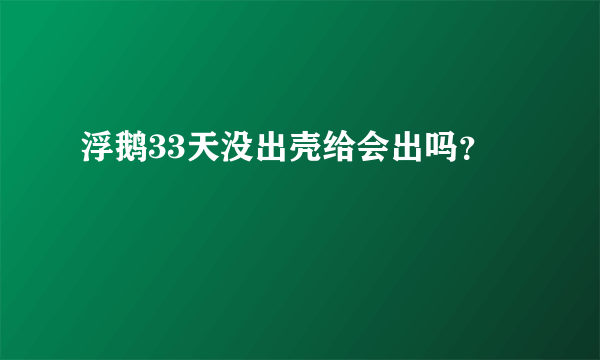 浮鹅33天没出壳给会出吗?